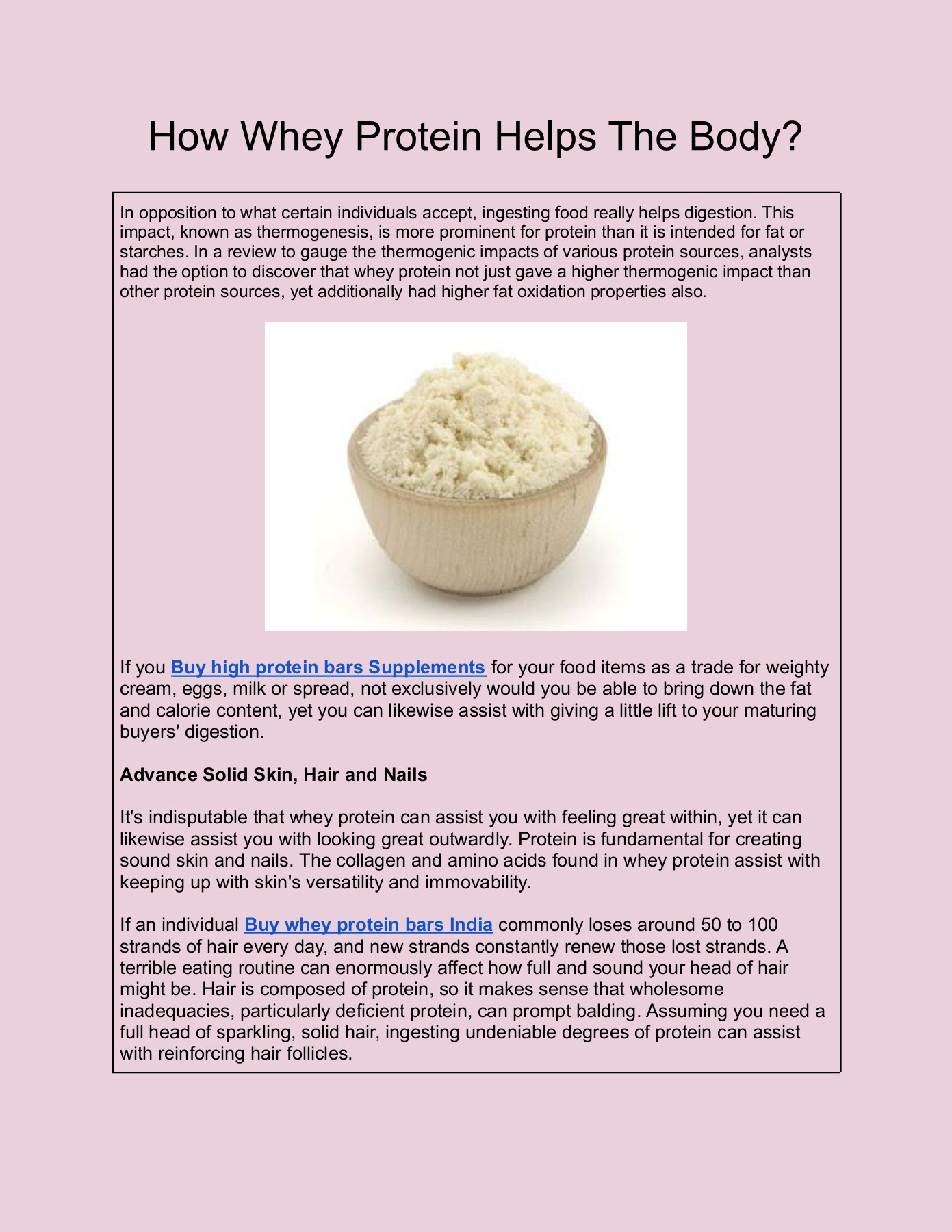 How Whey Protein Helps The Body?

In opposition to what certain individuals accept, ingesting food really helps digestion. This impact, known as thermogenesis, is more prominent for protein than it is intended for fat or starches. In a review to gauge the thermogenic impacts of various protein sources, analysts had the option to discover that whey protein not just gave a higher thermogenic impact than other protein sources, yet additionally had higher fat oxidation properties also.

If you Buy high protein bars Supplements for your food items as a trade for weighty cream, eggs, milk or spread, not exclusively would you be able to bring down the fat and calorie content, yet you can likewise assist with giving a little lift to your maturing buyers' digestion.

Advance Solid Skin, Hair and Nails

It's indisputable that whey protein can assist you with feeling great within, yet it can likewise assist you with looking great outwardly. Protein is fundamental for creating sound skin and nails. The collagen and amino acids found in whey protein assist with keeping up with skin's versatility and immovability.

If an individual Buy whey protein bars India commonly loses around 50 to 100 strands of hair every day, and new strands constantly renew those lost strands. A terrible eating routine can enormously affect how full and sound your head of hair might be. Hair is composed of protein, so it makes sense that wholesome inadequacies, particularly deficient protein, can prompt balding. Assuming you need a full head of sparkling, solid hair, ingesting undeniable degrees of protein can assist with reinforcing hair follicles.